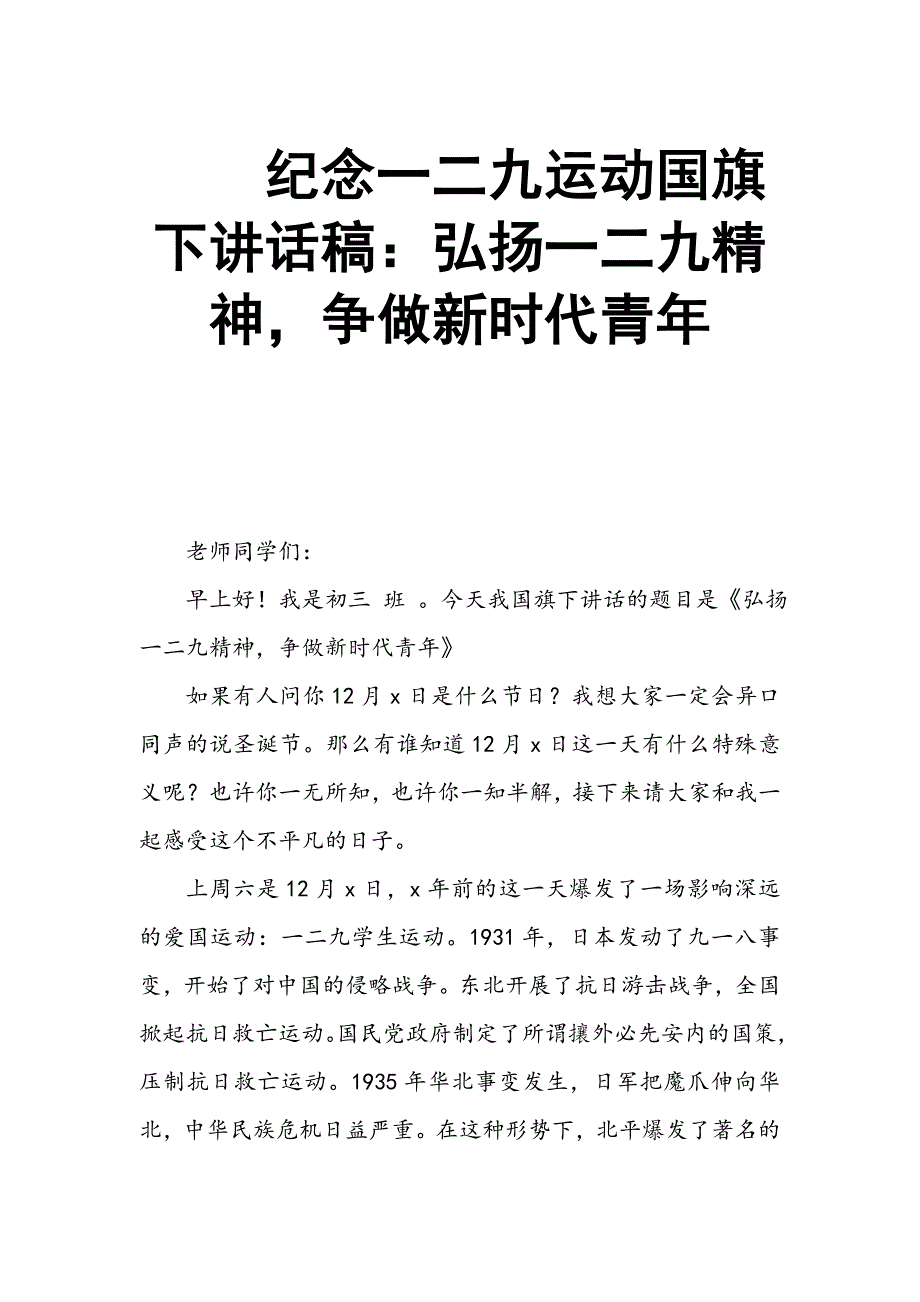 纪念一二九运动国旗下讲话稿：弘扬一二九精神，争做新时代青年

老师同学们：

早上好！我是初三 班 。今天我国旗下讲话的题目是《弘扬一二九精神，争做新时代青年》

如果有人问你12月x日是什么节日？我想大家一定会异口同声的说圣诞节。那么有谁知道12月x日这一天有什么特殊意义呢？也许你一无所知，也许你一知半解，接下来请大家和我一起感受这个不平凡的日子。

上周六是12月x日，x年前的这一天爆发了一场影响深远的爱国运动：一二九学生运动。1931年，日本发动了九一八事变，开始了对中国的侵略战争。东北开展了抗日游击战争，全国掀起抗日救亡运动。国民党政府制定了所谓攘外必先安内的国策，压制抗日救亡运动。1935年华北事变发生，日军把魔爪伸向华北，中华民族危机日益严重。在这种形势下，北平爆发了著名的